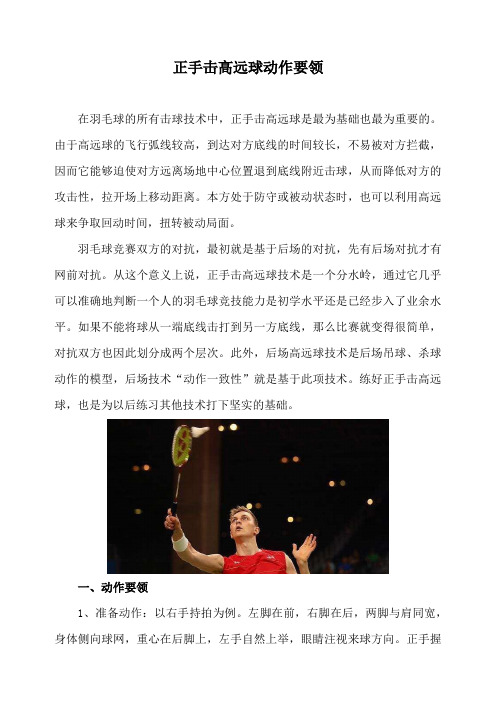 正手击高远球动作要领

在羽毛球的所有击球技术中，正手击高远球是最为基础也最为重要的。由于高远球的飞行弧线较高，到达对方底线的时间较长，不易被对方拦截，因而它能够迫使对方远离场地中心位置退到底线附近击球，从而降低对方的攻击性，拉开场上移动距离。本方处于防守或被动状态时，也可以利用高远球来争取回动时间，扭转被动局面。

羽毛球竞赛双方的对抗，最初就是基于后场的对抗，先有后场对抗才有网前对抗。从这个意义上说，正手击高远球技术是一个分水岭，通过它几乎可以准确地判断一个人的羽毛球竞技能力是初学水平还是已经步入了业余水平。如果不能将球从一端底线击打到另一方底线，那么比赛就变得很简单，对抗双方也因此划分成两个层次。此外，后场高远球技术是后场吊球、杀球动作的模型，后场技术“动作一致性”就是基于此项技术。练好正手击高远球，也是为以后练习其他技术打下坚实的基础。

一、动作要领

1、准备动作：以右手持拍为例。左脚在前，右脚在后，两脚与肩同宽，身体侧向球网，重心在后脚上，左手自然上举，眼睛注视来球方向。正手握